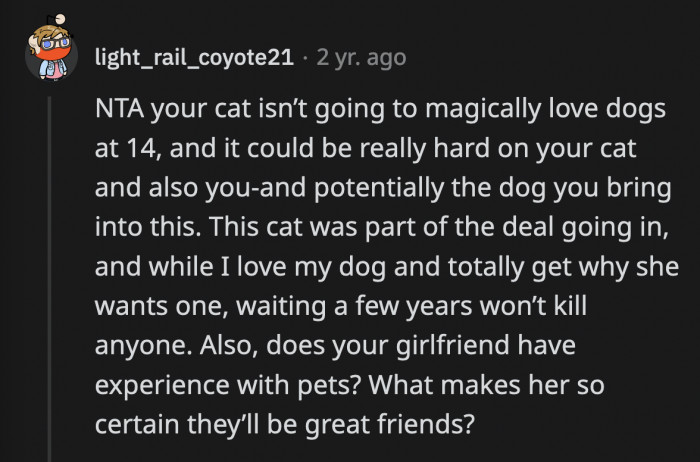 light_rail_coyote21 · 2 yr. ago

NTA your cat isn't going to magically love dogs at 14, and it could be really hard on your cat and also you-and potentially the dog you bring into this. This cat was part of the deal going in, and while I love my dog and totally get why she wants one, waiting a few years won't kill anyone. Also, does your girlfriend have experience with pets? What makes her so certain they'll be great friends?